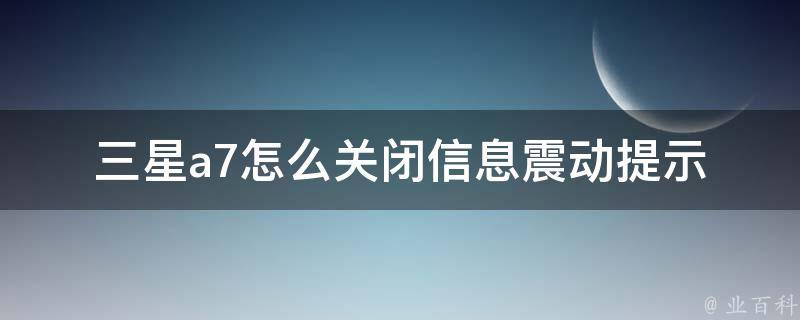 三星a7怎么关闭信息震动提示

@ 业百科